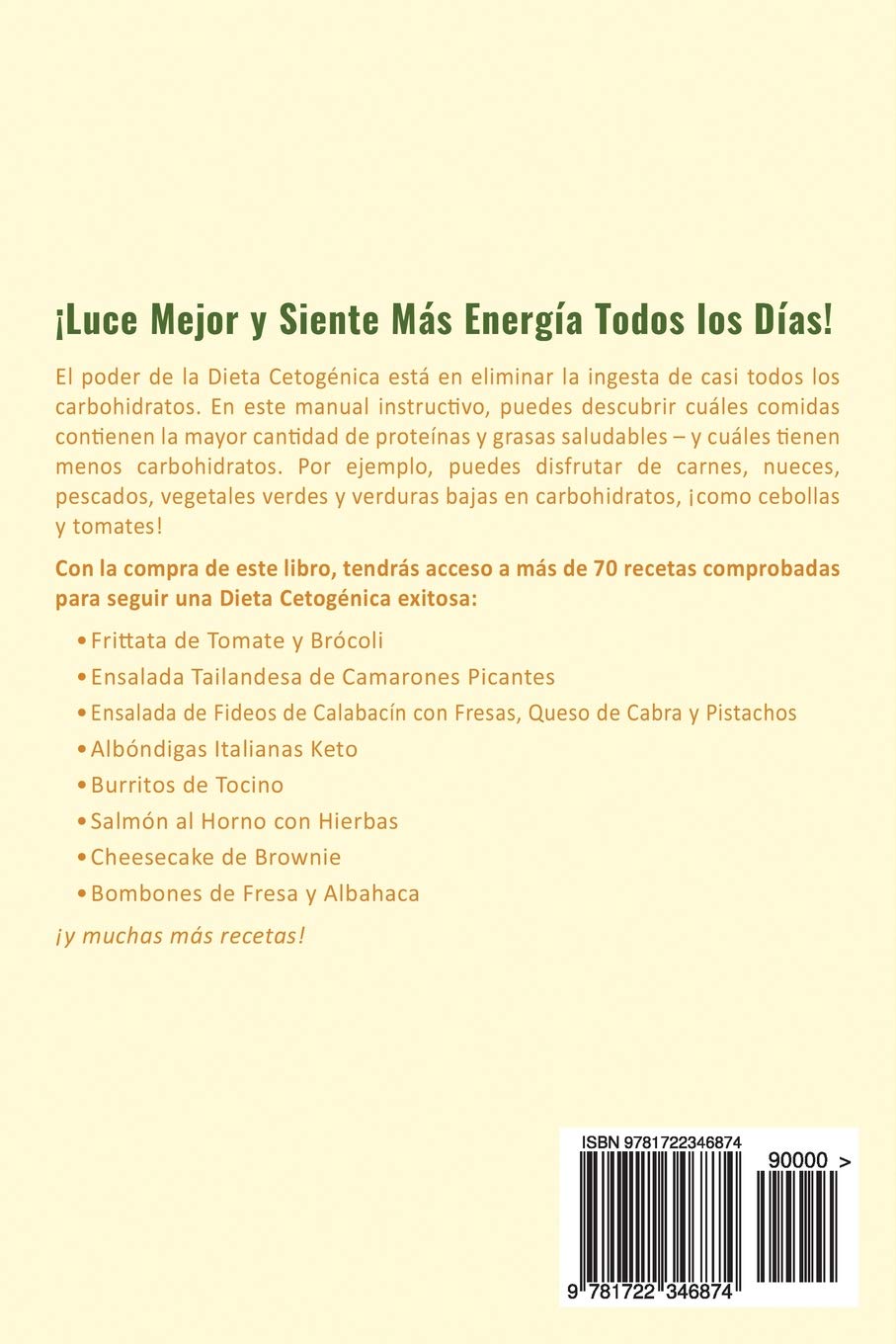 ¡Luce Mejor y Siente Más Energía Todos los Días!

El poder de la Dieta Cetogénica está en eliminar la ingesta de casi todos los carbohidratos. En este manual instructivo, puedes descubrir cuáles comidas contienen la mayor cantidad de proteínas y grasas saludables – y cuáles tienen menos carbohidratos. Por ejemplo, puedes disfrutar de carnes, nueces, pescados, vegetales verdes y verduras bajas en carbohidratos, ¡como cebollas y tomates!

Con la compra de este libro, tendrás acceso a más de 70 recetas comprobadas para seguir una Dieta Cetogénica exitosa:

• Frittata de Tomate y Brócoli
• Ensalada Tailandesa de Camarones Picantes
• Ensalada de Fideos de Calabacín con Fresas, Queso de Cabra y Pistachos
• Albóndigas Italianas Keto
• Burritos de Tocino
• Salmón al Horno con Hierbas
• Cheesecake de Brownie
• Bombones de Fresa y Albahaca

¡y muchas más recetas!

ISBN 9781722346874

90000 >

9 781722 346874